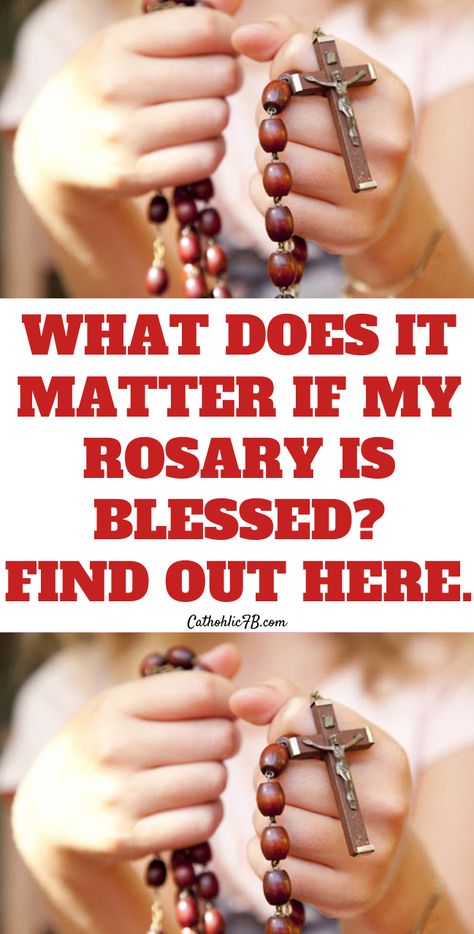 WHAT DOES IT MATTER IF MY ROSARY IS BLESSED? FIND OUT HERE.

CathohlicFB.com